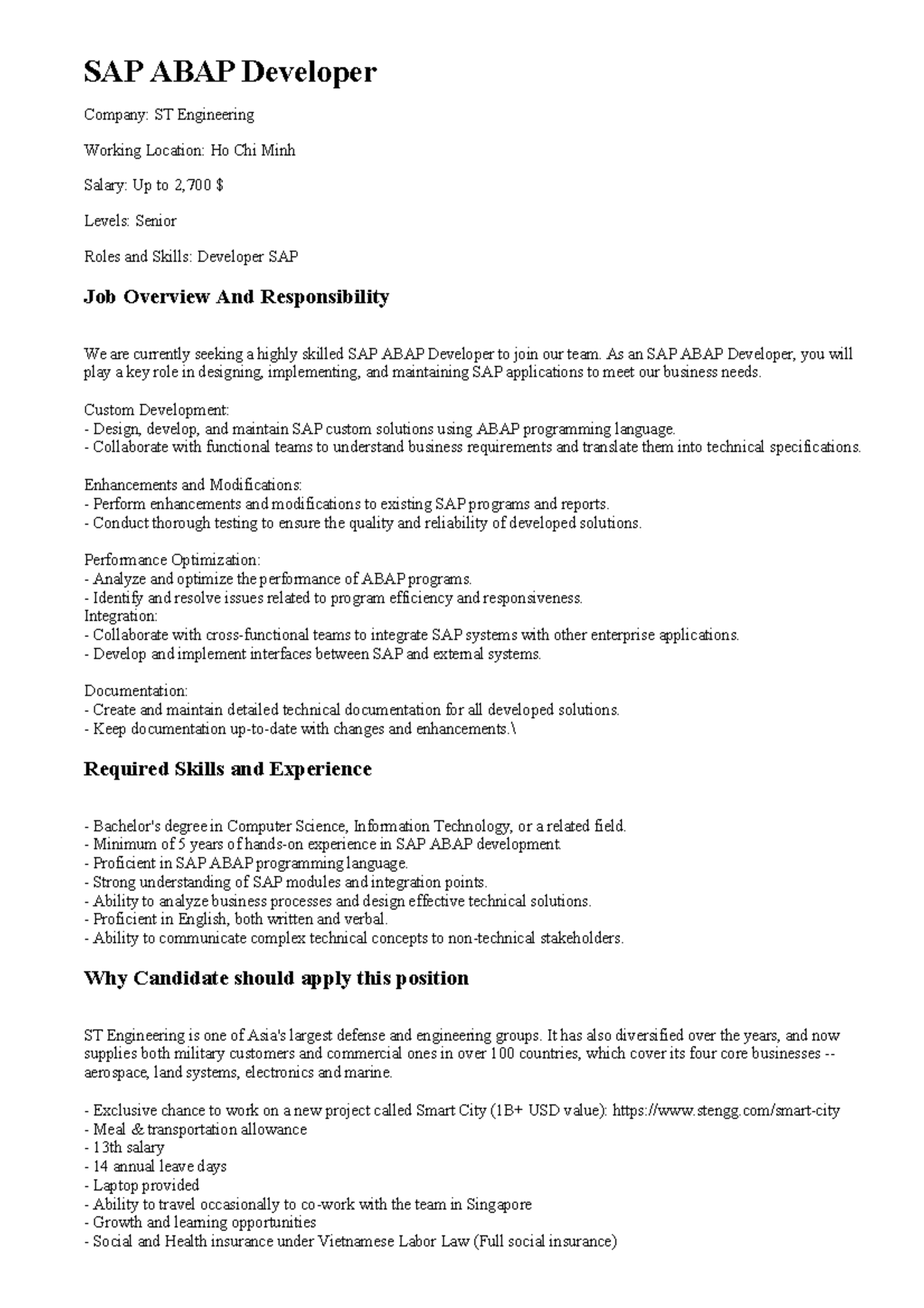 SAP ABAP Developer

Company: ST Engineering

Working Location: Ho Chi Minh

Salary: Up to 2,700 $

Levels: Senior

Roles and Skills: Developer SAP

Job Overview And Responsibility

We are currently seeking a highly skilled SAP ABAP Developer to join our team. As an SAP ABAP Developer, you will play a key role in designing, implementing, and maintaining SAP applications to meet our business needs.

Custom Development:
- Design, develop, and maintain SAP custom solutions using ABAP programming language.
- Collaborate with functional teams to understand business requirements and translate them into technical specifications.

Enhancements and Modifications:
- Perform enhancements and modifications to existing SAP programs and reports.
- Conduct thorough testing to ensure the quality and reliability of developed solutions.

Performance Optimization:
- Analyze and optimize the performance of ABAP programs.
- Identify and resolve issues related to program efficiency and responsiveness.
Integration:
- Collaborate with cross-functional teams to integrate SAP systems with other enterprise applications.
- Develop and implement interfaces between SAP and external systems.

Documentation:
- Create and maintain detailed technical documentation for all developed solutions.
- Keep documentation up-to-date with changes and enhancements.\

Required Skills and Experience

- Bachelor's degree in Computer Science, Information Technology, or a related field.
- Minimum of 5 years of hands-on experience in SAP ABAP development.
- Proficient in SAP ABAP programming language.
- Strong understanding of SAP modules and integration points.
- Ability to analyze business processes and design effective technical solutions.
- Proficient in English, both written and verbal.
- Ability to communicate complex technical concepts to non-technical stakeholders.

Why Candidate should apply this position

ST Engineering is one of Asia's largest defense and engineering groups. It has also diversified over the years, and now supplies both military customers and commercial ones in over 100 countries, which cover its four core businesses -- aerospace, land systems, electronics and marine.

- Exclusive chance to work on a new project called Smart City (1B+ USD value): https://www.stengg.com/smart-city
- Meal & transportation allowance
- 13th salary
- 14 annual leave days
- Laptop provided
- Ability to travel occasionally to co-work with the team in Singapore
- Growth and learning opportunities
- Social and Health insurance under Vietnamese Labor Law (Full social insurance)